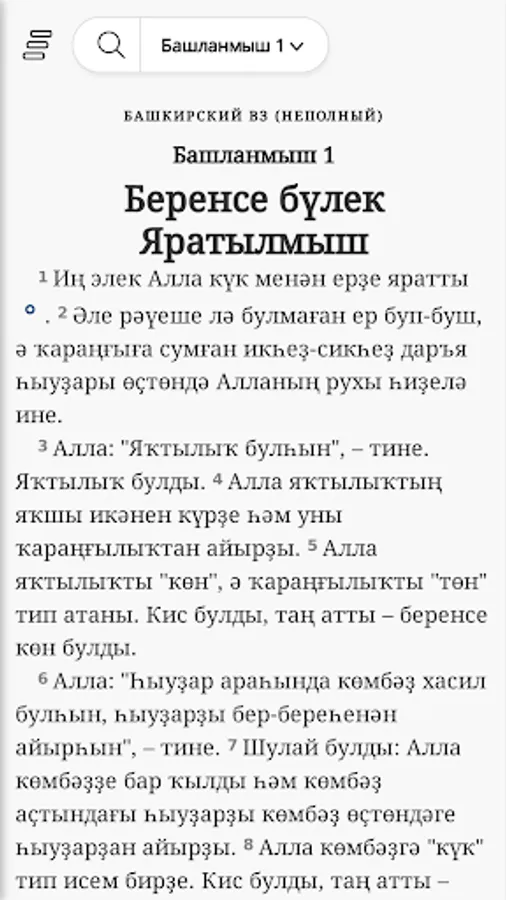 Башланмыш 1

БАШКИРСКИЙ ВЗ (НЕПОЛНЫЙ)

Башланмыш 1

Беренсе бүлек
Яратылмыш

¹ Иң элек Алла күк менән ерҙе яратты . ² Әле рәүеше лә булмаған ер буп-буш, ә ҡараңғыға сумған икһеҙ-сикһеҙ даръя һыуҙары өҫтөндә Алланың рухы һиҙелә ине.

³ Алла: "Яҡтылыҡ булһын", – тине. Яҡтылыҡ булды. ⁴ Алла яҡтылыҡтың яҡшы икәнен күрҙе һәм уны ҡараңғылыҡтан айырҙы. ⁵ Алла яҡтылыҡты "көн", ә ҡараңғылыҡты "төн" тип атаны. Кис булды, таң атты – беренсе көн булды.

⁶ Алла: "Һыуҙар араһында көмбәҙ хасил булһын, һыуҙарҙы бер-береһенән айырһын", – тине. ⁷ Шулай булды: Алла көмбәҙҙе бар ҡылды һәм көмбәҙ аҫтындағы һыуҙарҙы көмбәҙ өҫтөндәге һыуҙарҙан айырҙы. ⁸ Алла көмбәҙгә "күк" тип исем бирҙе. Кис булды, таң атты –